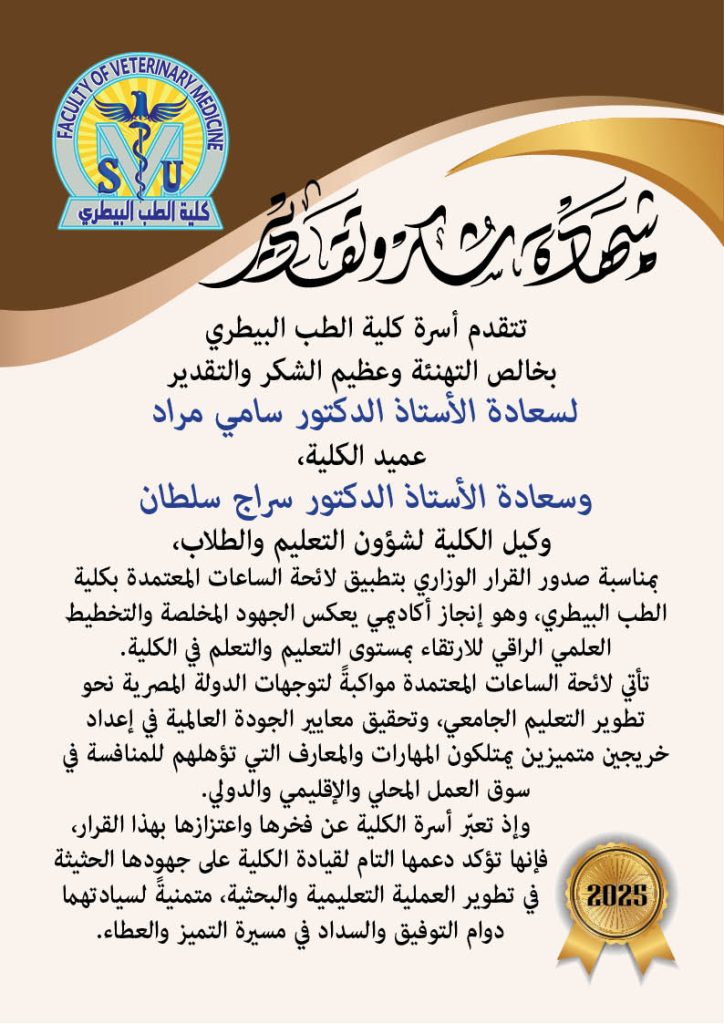 FACULTY OF VETERINARY MEDICINE
S U
كلية الطب البيطري

شهادة شكر وتقدير

تتقدم أسرة كلية الطب البيطري
بخالص التهنئة وعظيم الشكر والتقدير
لسعادة الأستاذ الدكتور سامي مراد
عميد الكلية،
وسعادة الأستاذ الدكتور سراج سلطان
وكيل الكلية لشؤون التعليم والطلاب،

بمناسبة صدور القرار الوزاري بتطبيق لائحة الساعات المعتمدة بكلية الطب البيطري، وهو إنجاز أكاديمي يعكس الجهود المخلصة والتخطيط العلمي الراقي للارتقاء بمستوى التعليم والتعلم في الكلية.

تأتي لائحة الساعات المعتمدة مواكبةً لتوجهات الدولة المصرية نحو تطوير التعليم الجامعي، وتحقيق معايير الجودة العالمية في إعداد خريجين متميزين يمتلكون المهارات والمعارف التي تؤهلهم للمنافسة في سوق العمل المحلي والإقليمي والدولي.

وإذ تعبّر أسرة الكلية عن فخرها واعتزازها بهذا القرار، فإنها تؤكد دعمها التام لقيادة الكلية على جهودها الحثيثة في تطوير العملية التعليمية والبحثية، متمنيةً لسيادتهما دوام التوفيق والسداد في مسيرة التميز والعطاء.

2025